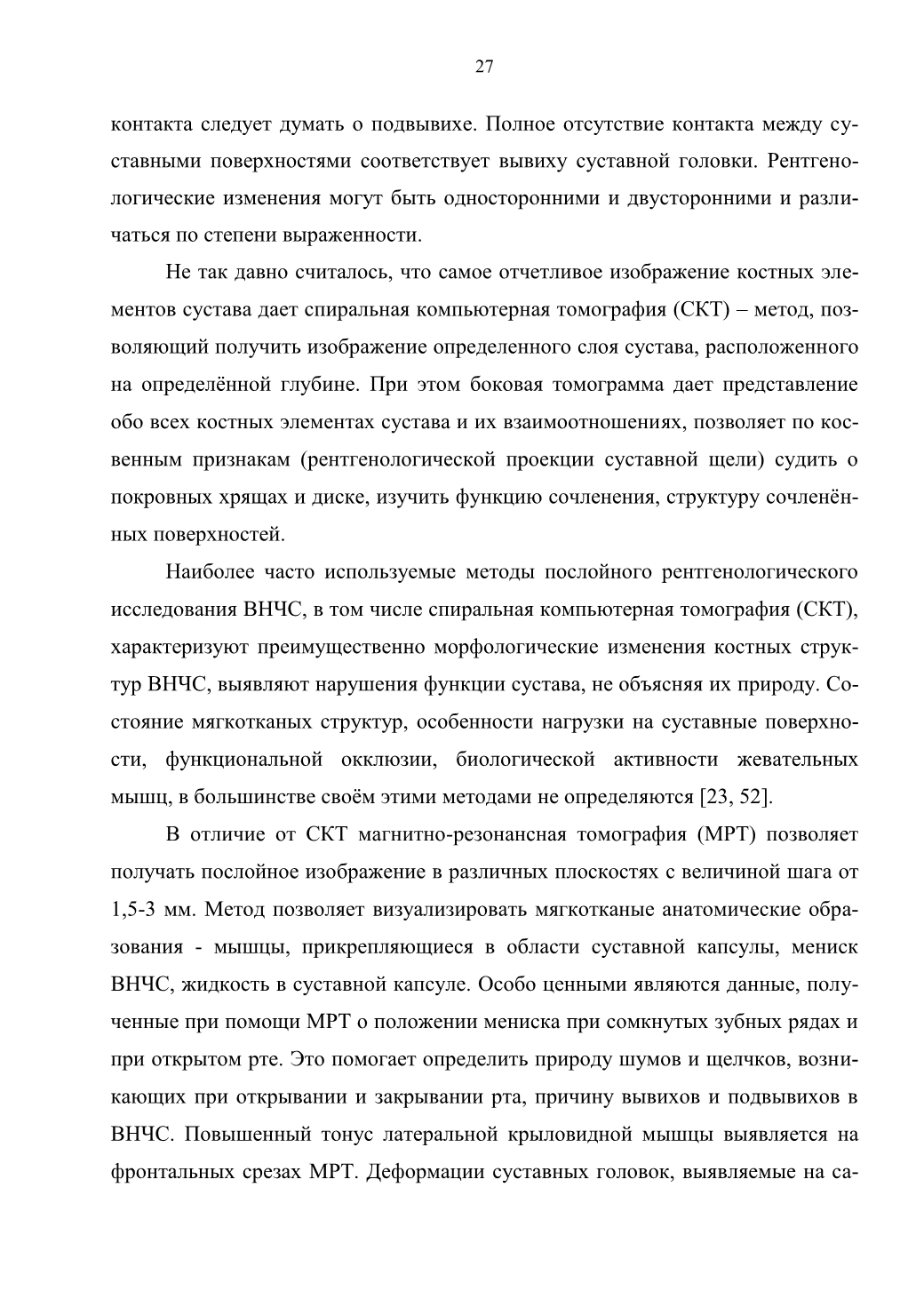 27

контакта следует думать о подвывихе. Полное отсутствие контакта между суставными поверхностями соответствует вывиху суставной головки. Рентгенологические изменения могут быть односторонними и двусторонними и различаться по степени выраженности.

Не так давно считалось, что самое отчетливое изображение костных элементов сустава дает спиральная компьютерная томография (СКТ) – метод, позволяющий получить изображение определенного слоя сустава, расположенного на определённой глубине. При этом боковая томограмма дает представление обо всех костных элементах сустава и их взаимоотношениях, позволяет по косвенным признакам (рентгенологической проекции суставной щели) судить о покровных хрящах и диске, изучить функцию сочленения, структуру сочленённых поверхностей.

Наиболее часто используемые методы послойного рентгенологического исследования ВНЧС, в том числе спиральная компьютерная томография (СКТ), характеризуют преимущественно морфологические изменения костных структур ВНЧС, выявляют нарушения функции сустава, не объясняя их природу. Состояние мягкотканых структур, особенности нагрузки на суставные поверхности, функциональной окклюзии, биологической активности жевательных мышц, в большинстве своём этими методами не определяются [23, 52].

В отличие от СКТ магнитно-резонансная томография (МРТ) позволяет получать послойное изображение в различных плоскостях с величиной шага от 1,5-3 мм. Метод позволяет визуализировать мягкотканые анатомические образования - мышцы, прикрепляющиеся в области суставной капсулы, мениск ВНЧС, жидкость в суставной капсуле. Особо ценными являются данные, полученные при помощи МРТ о положении мениска при сомкнутых зубных рядах и при открытом рте. Это помогает определить природу шумов и щелчков, возникающих при открывании и закрывании рта, причину вывихов и подвывихов в ВНЧС. Повышенный тонус латеральной крыловидной мышцы выявляется на фронтальных срезах МРТ. Деформации суставных головок, выявляемые на са-